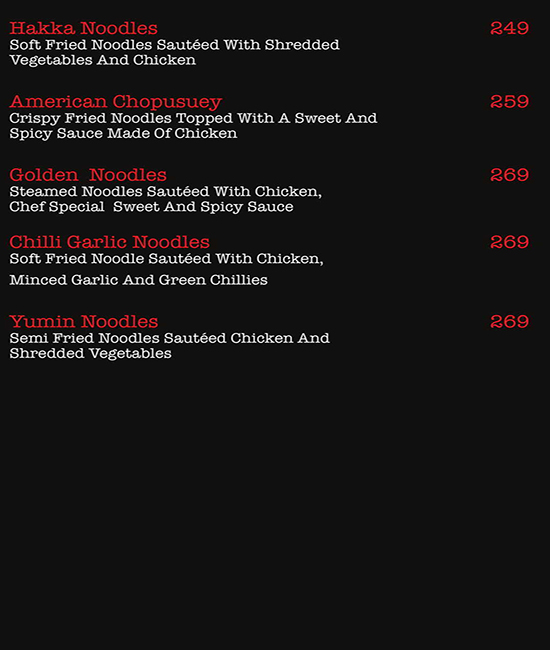 Hakka Noodles 249
Soft Fried Noodles Sautéed With Shredded Vegetables And Chicken

American Chopusuey 259
Crispy Fried Noodles Topped With A Sweet And Spicy Sauce Made Of Chicken

Golden Noodles 269
Steamed Noodles Sautéed With Chicken, Chef Special Sweet And Spicy Sauce

Chilli Garlic Noodles 269
Soft Fried Noodle Sautéed With Chicken, Minced Garlic And Green Chillies

Yumin Noodles 269
Semi Fried Noodles Sautéed Chicken And Shredded Vegetables